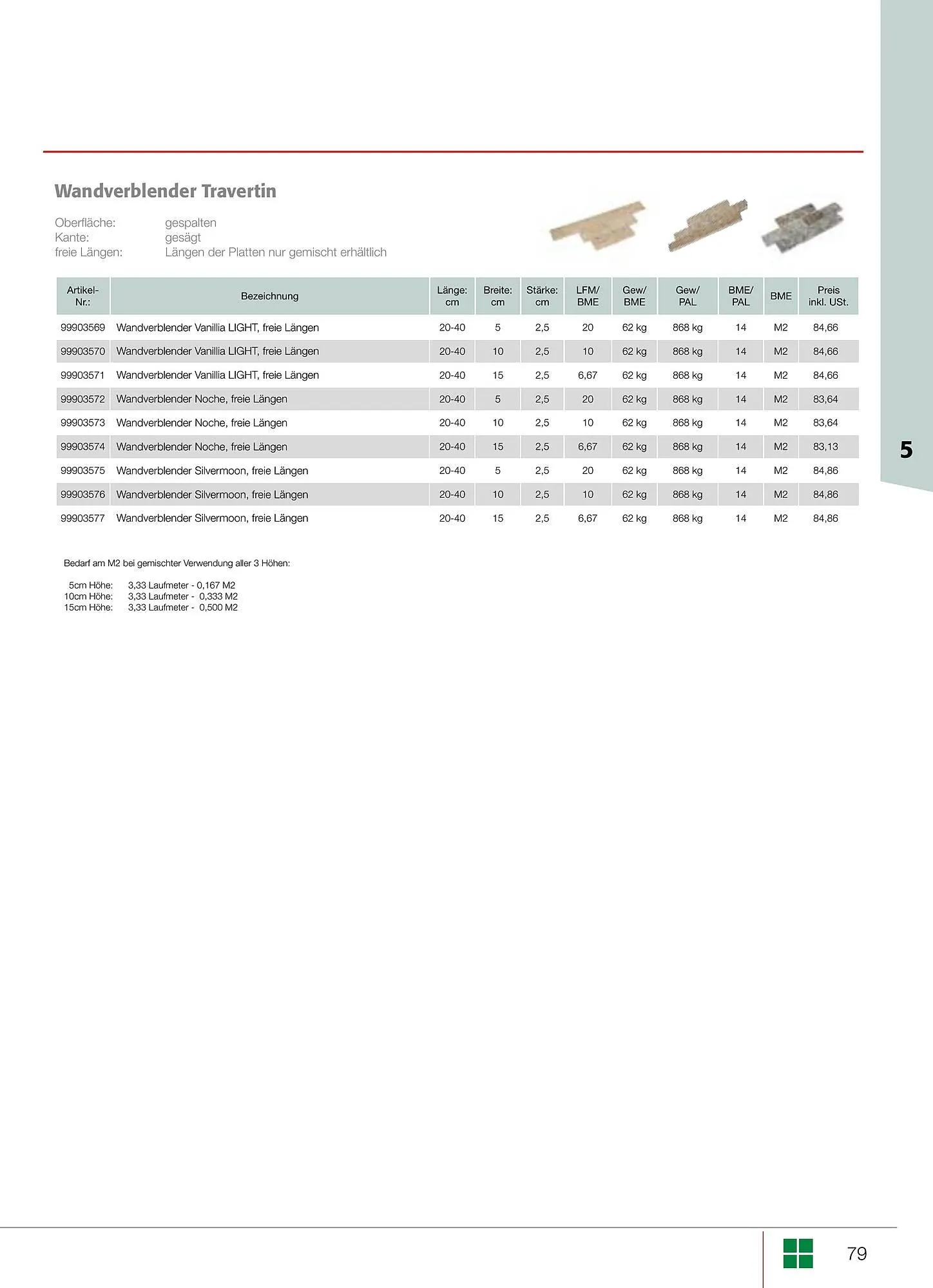 Wandverblender Travertin

Oberfläche: gespalten
Kante: gesägt
freie Längen: Längen der Platten nur gemischt erhältlich

| Artikel-Nr.: | Bezeichnung | Länge: cm | Breite: cm | Stärke: cm | LFM/ BME | Gew/ BME | Gew/ PAL | BME/ PAL | BME | Preis inkl. USt. |
|---|---|---|---|---|---|---|---|---|---|---|
| 99903569 | Wandverblender Vanillia LIGHT, freie Längen | 20-40 | 5 | 2,5 | 20 | 62 kg | 868 kg | 14 | M2 | 84,66 |
| 99903570 | Wandverblender Vanillia LIGHT, freie Längen | 20-40 | 10 | 2,5 | 10 | 62 kg | 868 kg | 14 | M2 | 84,66 |
| 99903571 | Wandverblender Vanillia LIGHT, freie Längen | 20-40 | 15 | 2,5 | 6,67 | 62 kg | 868 kg | 14 | M2 | 84,66 |
| 99903572 | Wandverblender Noche, freie Längen | 20-40 | 5 | 2,5 | 20 | 62 kg | 868 kg | 14 | M2 | 83,64 |
| 99903573 | Wandverblender Noche, freie Längen | 20-40 | 10 | 2,5 | 10 | 62 kg | 868 kg | 14 | M2 | 83,64 |
| 99903574 | Wandverblender Noche, freie Längen | 20-40 | 15 | 2,5 | 6,67 | 62 kg | 868 kg | 14 | M2 | 83,13 |
| 99903575 | Wandverblender Silvermoon, freie Längen | 20-40 | 5 | 2,5 | 20 | 62 kg | 868 kg | 14 | M2 | 84,86 |
| 99903576 | Wandverblender Silvermoon, freie Längen | 20-40 | 10 | 2,5 | 10 | 62 kg | 868 kg | 14 | M2 | 84,86 |
| 99903577 | Wandverblender Silvermoon, freie Längen | 20-40 | 15 | 2,5 | 6,67 | 62 kg | 868 kg | 14 | M2 | 84,86 |

Bedarf am M2 bei gemischter Verwendung aller 3 Höhen:

5cm Höhe: 3,33 Laufmeter - 0,167 M2
10cm Höhe: 3,33 Laufmeter - 0,333 M2
15cm Höhe: 3,33 Laufmeter - 0,500 M2

5

79